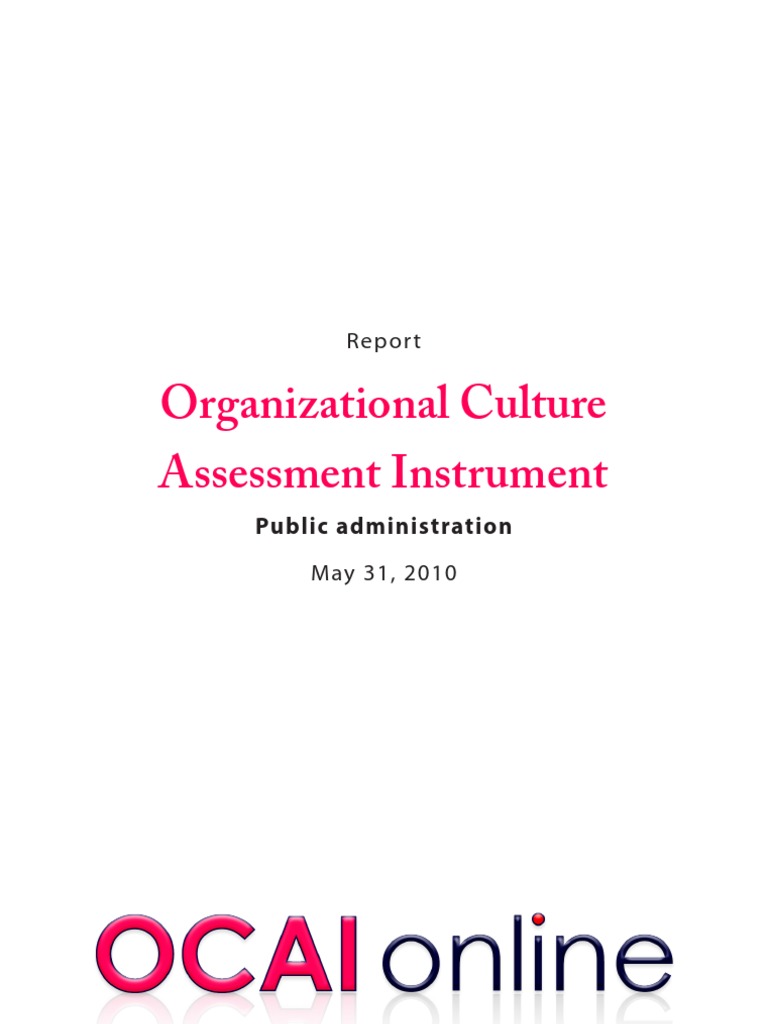 Report

Organizational Culture Assessment Instrument

Public administration

May 31, 2010

OCAI online